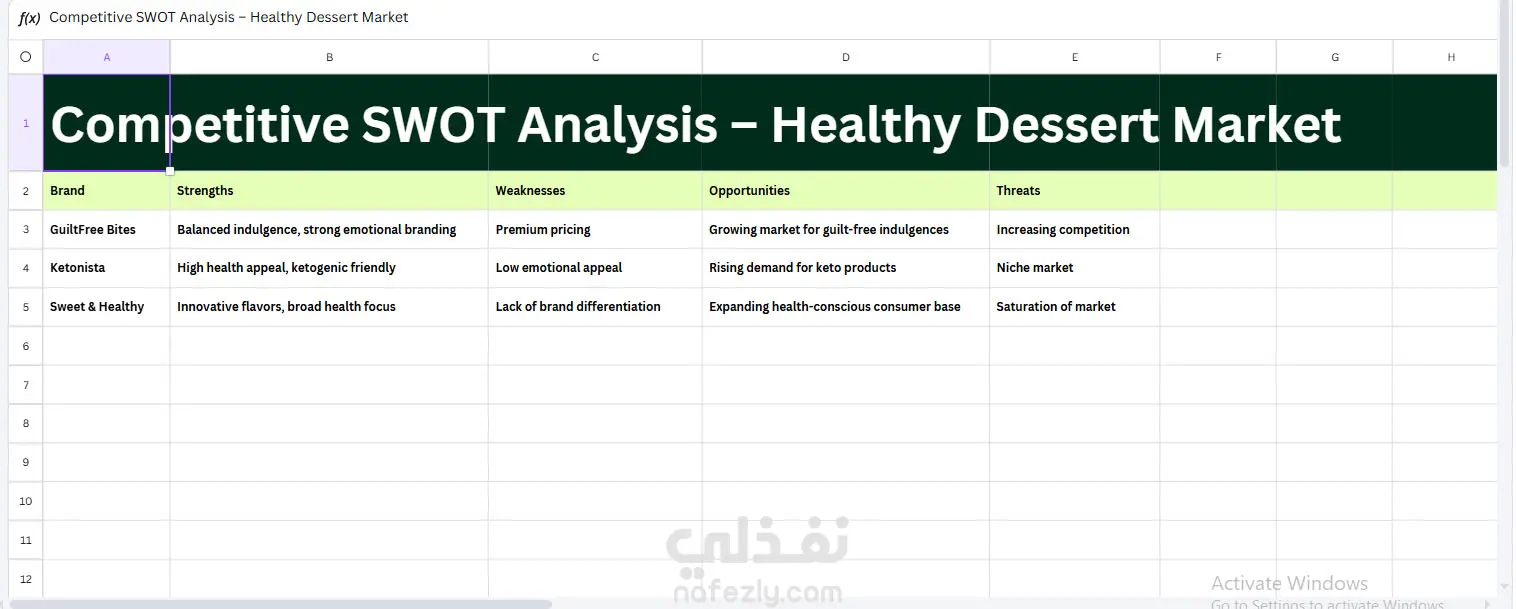 f(x) Competitive SWOT Analysis – Healthy Dessert Market

| | A | B | C | D | E | F | G | H |
|---|---|---|---|---|---|---|---|---|
| 1 | Competitive SWOT Analysis – Healthy Dessert Market | | | | | | | |
| 2 | Brand | Strengths | Weaknesses | Opportunities | Threats | | | |
| 3 | GuiltFree Bites | Balanced indulgence, strong emotional branding | Premium pricing | Growing market for guilt-free indulgences | Increasing competition | | | |
| 4 | Ketonista | High health appeal, ketogenic friendly | Low emotional appeal | Rising demand for keto products | Niche market | | | |
| 5 | Sweet & Healthy | Innovative flavors, broad health focus | Lack of brand differentiation | Expanding health-conscious consumer base | Saturation of market | | | |
| 6 | | | | | | | | |
| 7 | | | | | | | | |
| 8 | | | | | | | | |
| 9 | | | | | | | | |
| 10 | | | | | | | | |
| 11 | | | | | | | | |
| 12 | | | | | | | | |

نفذلي
nafezly.com

Activate Windows
Go to Settings to activate Windows.